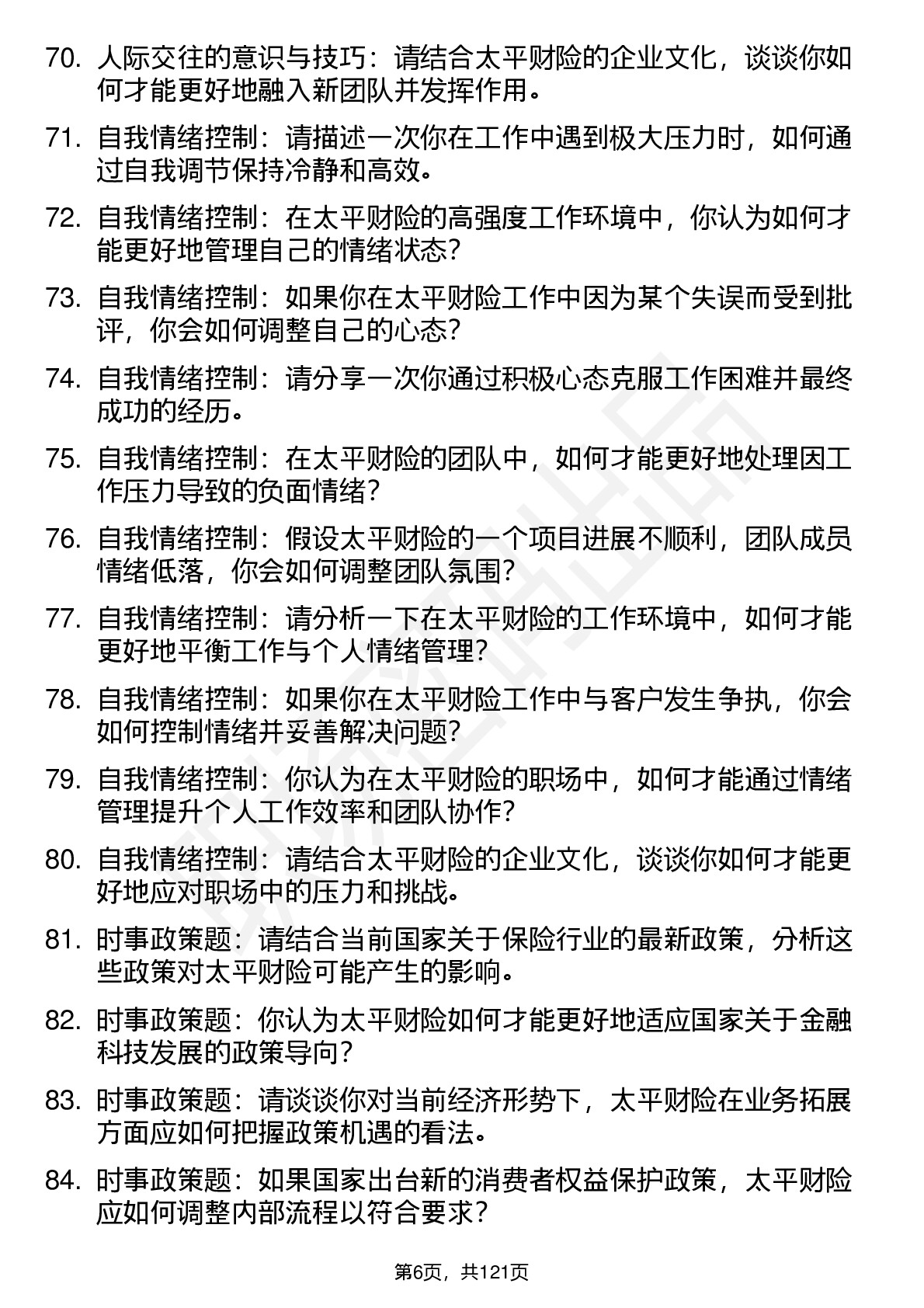 70. 人际交往的意识与技巧：请结合太平财险的企业文化，谈谈你如何才能更好地融入新团队并发挥作用。

71. 自我情绪控制：请描述一次你在工作中遇到极大压力时，如何通过自我调节保持冷静和高效。

72. 自我情绪控制：在太平财险的高强度工作环境中，你认为如何才能更好地管理自己的情绪状态？

73. 自我情绪控制：如果你在太平财险工作中因为某个失误而受到批评，你会如何调整自己的心态？

74. 自我情绪控制：请分享一次你通过积极心态克服工作困难并最终成功的经历。

75. 自我情绪控制：在太平财险的团队中，如何才能更好地处理因工作压力导致的负面情绪？

76. 自我情绪控制：假设太平财险的一个项目进展不顺利，团队成员情绪低落，你会如何调整团队氛围？

77. 自我情绪控制：请分析一下在太平财险的工作环境中，如何才能更好地平衡工作与个人情绪管理？

78. 自我情绪控制：如果你在太平财险工作中与客户发生争执，你会如何控制情绪并妥善解决问题？

79. 自我情绪控制：你认为在太平财险的职场中，如何才能通过情绪管理提升个人工作效率和团队协作？

80. 自我情绪控制：请结合太平财险的企业文化，谈谈你如何才能更好地应对职场中的压力和挑战。

81. 时事政策题：请结合当前国家关于保险行业的最新政策，分析这些政策对太平财险可能产生的影响。

82. 时事政策题：你认为太平财险如何才能更好地适应国家关于金融科技发展的政策导向？

83. 时事政策题：请谈谈你对当前经济形势下，太平财险在业务拓展方面应如何把握政策机遇的看法。

84. 时事政策题：如果国家出台新的消费者权益保护政策，太平财险应如何调整内部流程以符合要求？

第6页，共121页